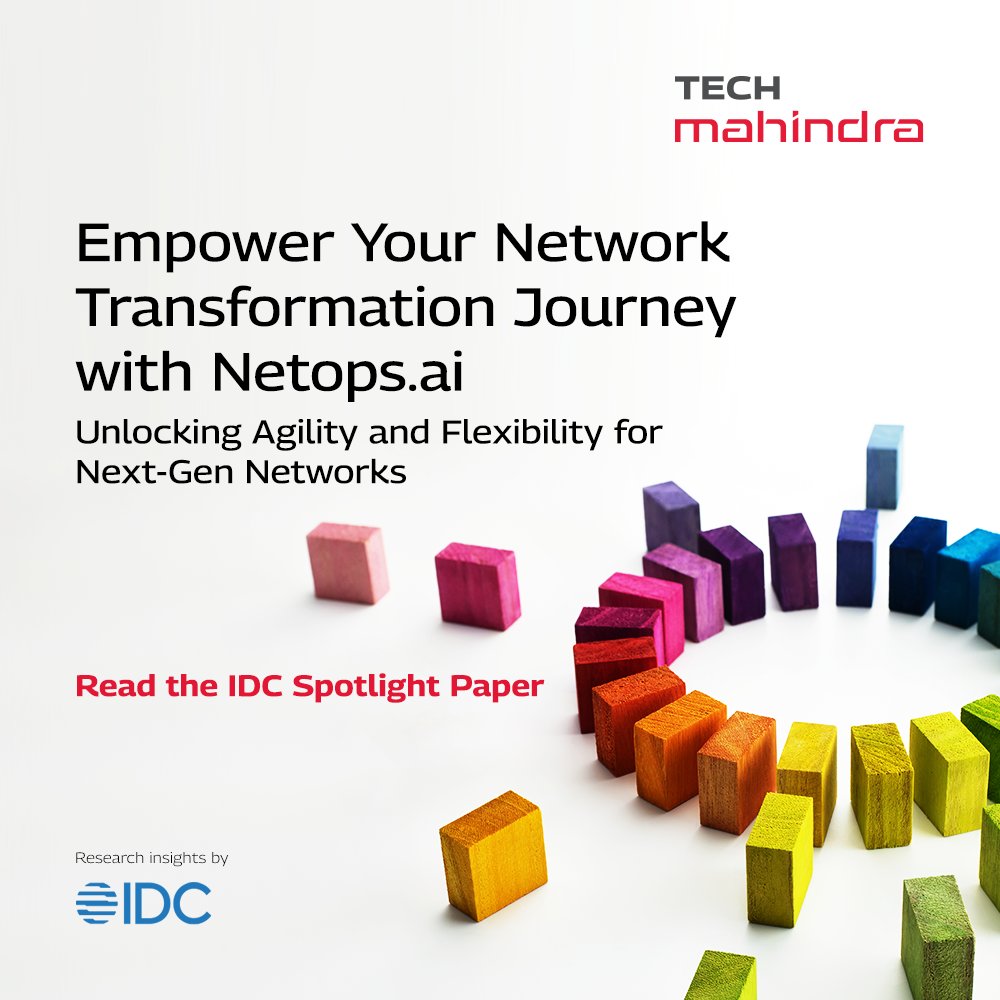 TECH
mahindra

Empower Your Network Transformation Journey with Netops.ai

Unlocking Agility and Flexibility for Next-Gen Networks

Read the IDC Spotlight Paper

Research insights by

IDC